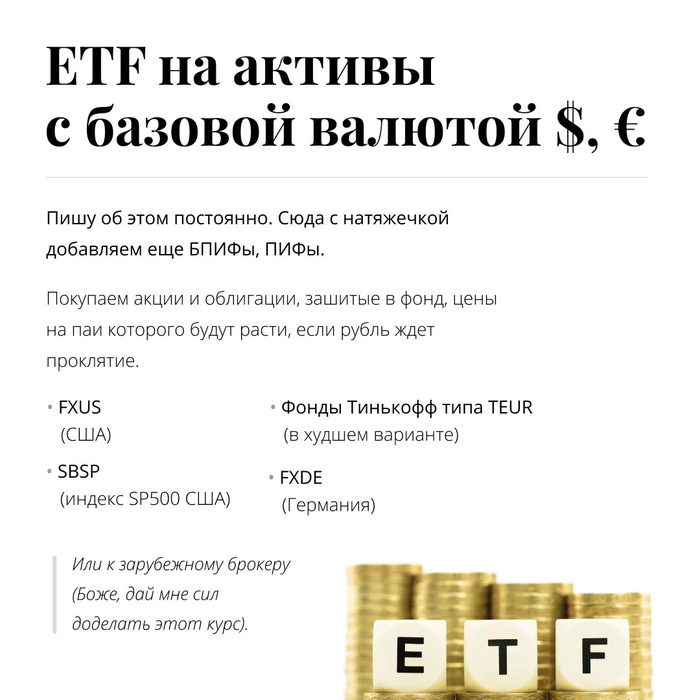 ETF на активы с базовой валютой $, €

Пишу об этом постоянно. Сюда с натяжечкой добавляем еще БПИФы, ПИФы.

Покупаем акции и облигации, зашитые в фонд, цены на паи которого будут расти, если рубль ждет проклятие.

• FXUS (США)

• SBSP (индекс SP500 США)

• Фонды Тинькофф типа TEUR (в худшем варианте)

• FXDE (Германия)

Или к зарубежному брокеру (Боже, дай мне сил доделать этот курс).

E T F